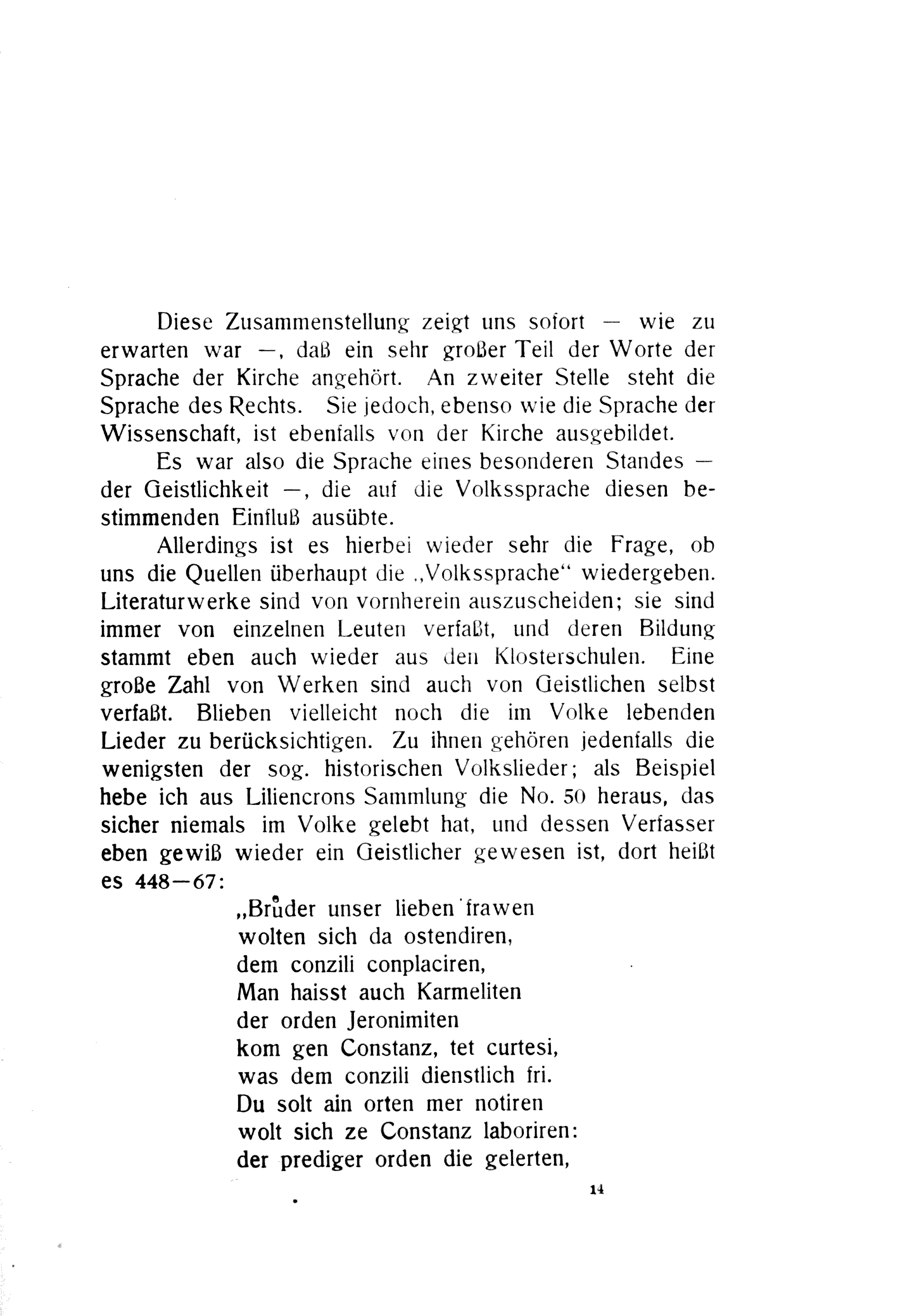 Diese Zusammenstellung zeigt uns sofort — wie zu erwarten war —, daß ein sehr großer Teil der Worte der Sprache der Kirche angehört. An zweiter Stelle steht die Sprache des Rechts. Sie jedoch, ebenso wie die Sprache der Wissenschaft, ist ebenfalls von der Kirche ausgebildet.

Es war also die Sprache eines besonderen Standes — der Geistlichkeit —, die auf die Volkssprache diesen bestimmenden Einfluß ausübte.

Allerdings ist es hierbei wieder sehr die Frage, ob uns die Quellen überhaupt die „Volkssprache“ wiedergeben. Literaturwerke sind von vornherein auszuscheiden; sie sind immer von einzelnen Leuten verfaßt, und deren Bildung stammt eben auch wieder aus den Klosterschulen. Eine große Zahl von Werken sind auch von Geistlichen selbst verfaßt. Blieben vielleicht noch die im Volke lebenden Lieder zu berücksichtigen. Zu ihnen gehören jedenfalls die wenigsten der sog. historischen Volkslieder; als Beispiel hebe ich aus Liliencrons Sammlung die No. 50 heraus, das sicher niemals im Volke gelebt hat, und dessen Verfasser eben gewiß wieder ein Geistlicher gewesen ist, dort heißt es 448—67:

„Brůder unser lieben frawen
wolten sich da ostendiren,
dem conzili conplaciren,
Man haisst auch Karmeliten
der orden Jeronimiten
kom gen Constanz, tet curtesi,
was dem conzili dienstlich fri.
Du solt ain orten mer notiren
wolt sich ze Constanz laboriren:
der prediger orden die gelerten,

14